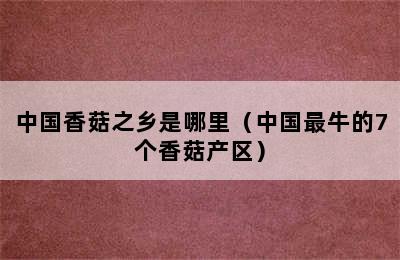 中国香菇之乡是哪里（中国最牛的7个香菇产区）